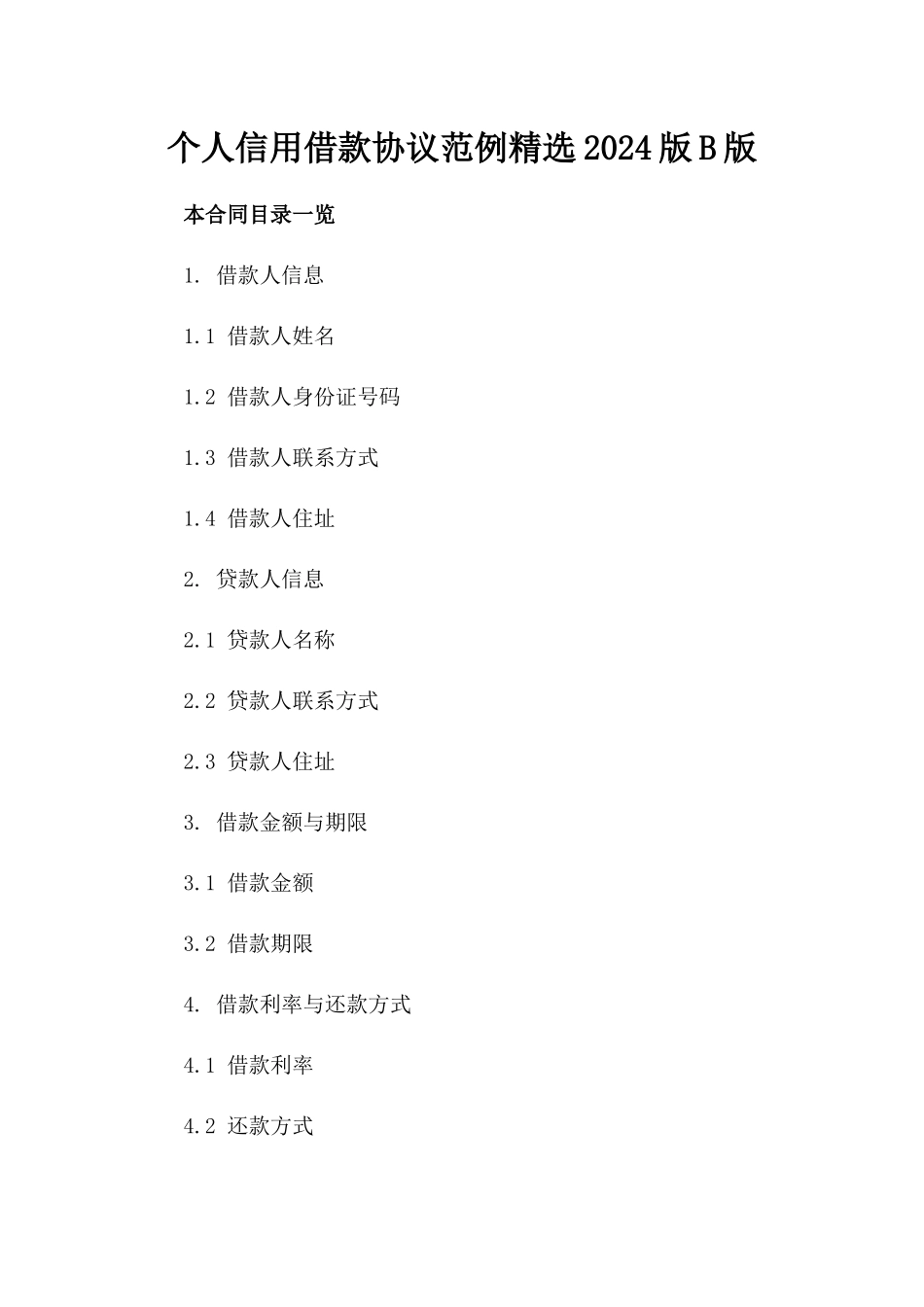 个人信用借款协议范例精选2024版B版

本合同目录一览

1. 借款人信息

1.1 借款人姓名

1.2 借款人身份证号码

1.3 借款人联系方式

1.4 借款人住址

2. 贷款人信息

2.1 贷款人名称

2.2 贷款人联系方式

2.3 贷款人住址

3. 借款金额与期限

3.1 借款金额

3.2 借款期限

4. 借款利率与还款方式

4.1 借款利率

4.2 还款方式